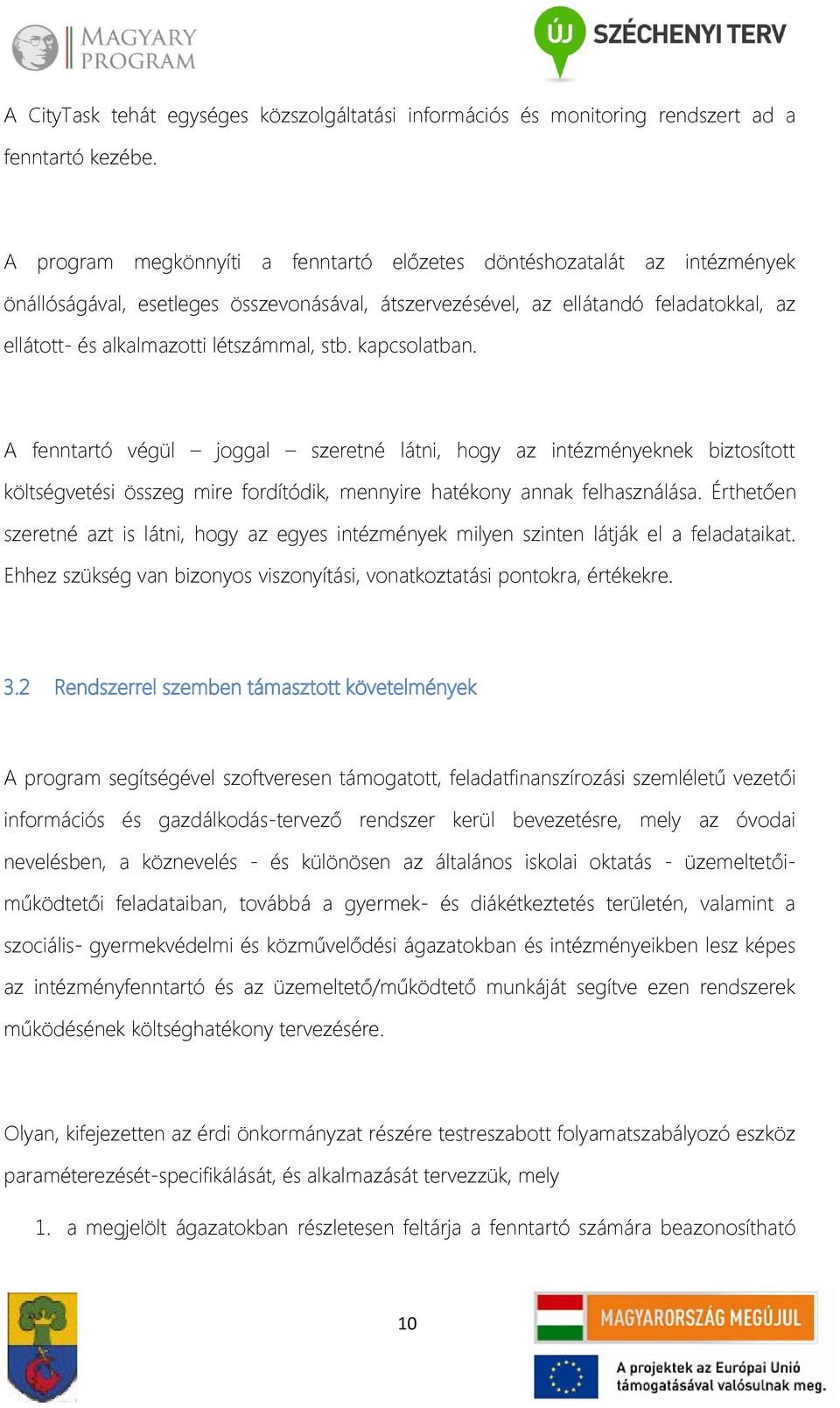 MAGYARY PROGRAM

ÚJ SZÉCHENYI TERV

A CityTask tehát egységes közszolgáltatási információs és monitoring rendszert ad a fenntartó kezébe.

A program megkönnyíti a fenntartó előzetes döntéshozatalát az intézmények önállóságával, esetleges összevonásával, átszervezésével, az ellátandó feladatokkal, az ellátott- és alkalmazotti létszámmal, stb. kapcsolatban.

A fenntartó végül – joggal – szeretné látni, hogy az intézményeknek biztosított költségvetési összeg mire fordítódik, mennyire hatékony annak felhasználása. Érthetően szeretné azt is látni, hogy az egyes intézmények milyen szinten látják el a feladataikat. Ehhez szükség van bizonyos viszonyítási, vonatkoztatási pontokra, értékekre.

3.2 Rendszerrel szemben támasztott követelmények

A program segítségével szoftveresen támogatott, feladatfinanszírozási szemléletű vezetői információs és gazdálkodás-tervező rendszer kerül bevezetésre, mely az óvodai nevelésben, a köznevelés - és különösen az általános iskolai oktatás - üzemeltetői-működtetői feladataiban, továbbá a gyermek- és diákétkeztetés területén, valamint a szociális- gyermekvédelmi és közművelődési ágazatokban és intézményeikben lesz képes az intézményfenntartó és az üzemeltető/működtető munkáját segítve ezen rendszerek működésének költséghatékony tervezésére.

Olyan, kifejezetten az érdi önkormányzat részére testreszabott folyamatszabályozó eszköz paraméterezését-specifikálását, és alkalmazását tervezzük, mely

1. a megjelölt ágazatokban részletesen feltárja a fenntartó számára beazonosítható

10

MAGYARORSZÁG MEGÚJUL

A projektek az Európai Unió támogatásával valósulnak meg.